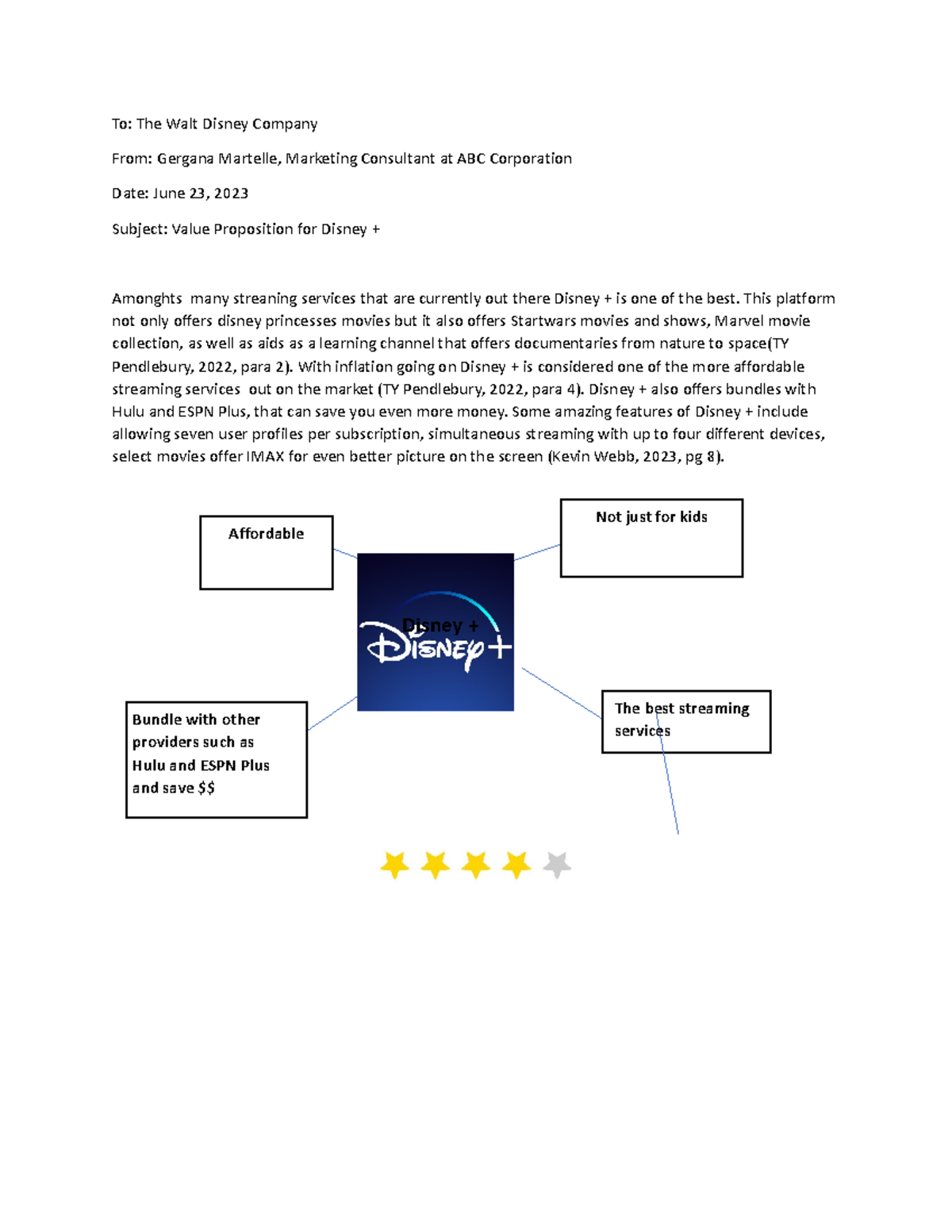 To: The Walt Disney Company

From: Gergana Martelle, Marketing Consultant at ABC Corporation

Date: June 23, 2023

Subject: Value Proposition for Disney +

Amonghts many streaning services that are currently out there Disney + is one of the best. This platform not only offers disney princesses movies but it also offers Startwars movies and shows, Marvel movie collection, as well as aids as a learning channel that offers documentaries from nature to space(TY Pendlebury, 2022, para 2). With inflation going on Disney + is considered one of the more affordable streaming services out on the market (TY Pendlebury, 2022, para 4). Disney + also offers bundles with Hulu and ESPN Plus, that can save you even more money. Some amazing features of Disney + include allowing seven user profiles per subscription, simultaneous streaming with up to four different devices, select movies offer IMAX for even better picture on the screen (Kevin Webb, 2023, pg 8).

Affordable

Not just for kids

Disney +

Disney+

Bundle with other providers such as Hulu and ESPN Plus and save $$

The best streaming services